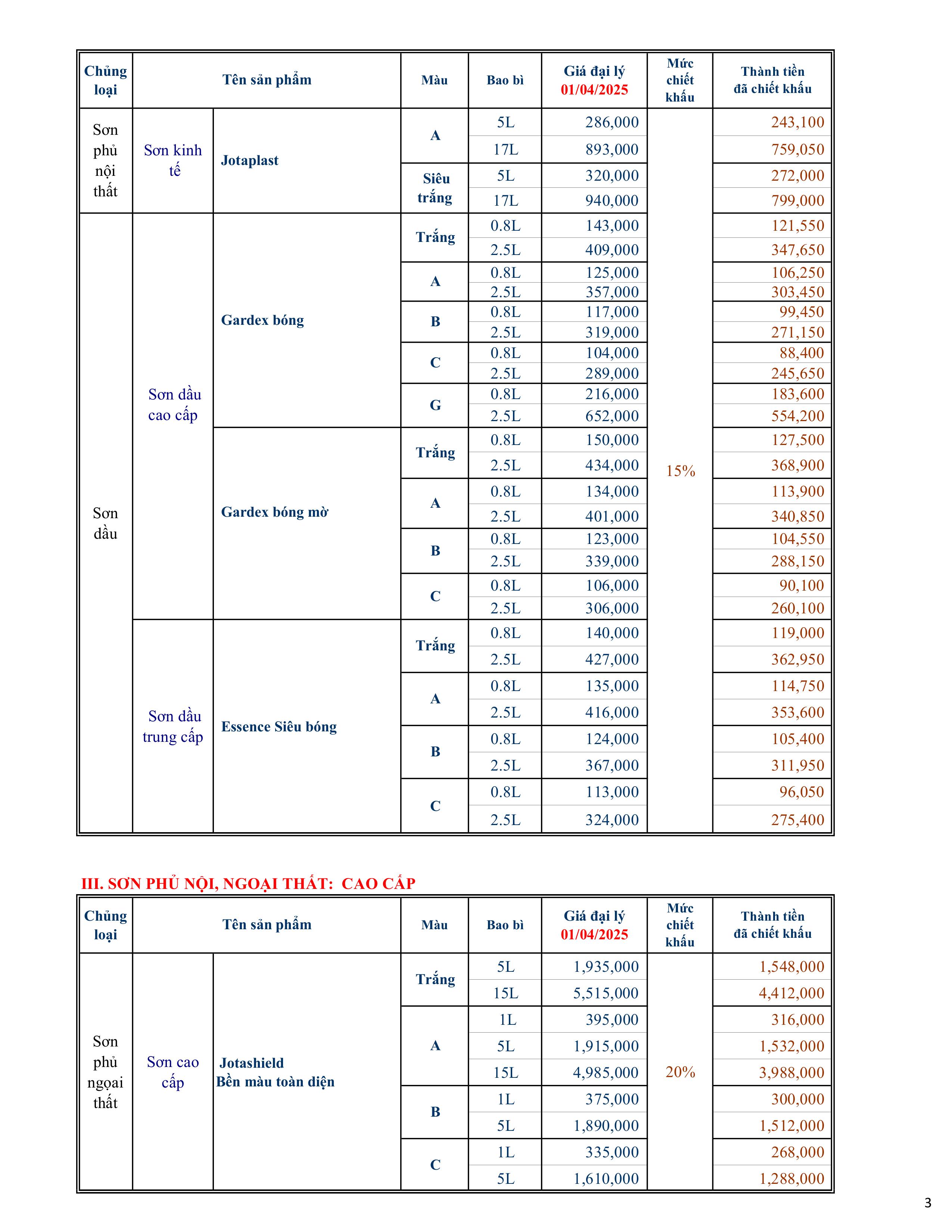 | Chủng loại | Tên sản phẩm | | Màu | Bao bì | Giá đại lý 01/04/2025 | Mức chiết khấu | Thành tiền đã chiết khấu |
|---|---|---|---|---|---|---|---|
| Sơn phủ nội thất | Sơn kinh tế | Jotaplast | A | 5L | 286,000 | 15% | 243,100 |
| | | | | 17L | 893,000 | | 759,050 |
| | | | Siêu trắng | 5L | 320,000 | | 272,000 |
| | | | | 17L | 940,000 | | 799,000 |
| Sơn dầu | Sơn dầu cao cấp | Gardex bóng | Trắng | 0.8L | 143,000 | | 121,550 |
| | | | | 2.5L | 409,000 | | 347,650 |
| | | | A | 0.8L | 125,000 | | 106,250 |
| | | | | 2.5L | 357,000 | | 303,450 |
| | | | B | 0.8L | 117,000 | | 99,450 |
| | | | | 2.5L | 319,000 | | 271,150 |
| | | | C | 0.8L | 104,000 | | 88,400 |
| | | | | 2.5L | 289,000 | | 245,650 |
| | | | G | 0.8L | 216,000 | | 183,600 |
| | | | | 2.5L | 652,000 | | 554,200 |
| | | Gardex bóng mờ | Trắng | 0.8L | 150,000 | | 127,500 |
| | | | | 2.5L | 434,000 | | 368,900 |
| | | | A | 0.8L | 134,000 | | 113,900 |
| | | | | 2.5L | 401,000 | | 340,850 |
| | | | B | 0.8L | 123,000 | | 104,550 |
| | | | | 2.5L | 339,000 | | 288,150 |
| | | | C | 0.8L | 106,000 | | 90,100 |
| | | | | 2.5L | 306,000 | | 260,100 |
| | Sơn dầu trung cấp | Essence Siêu bóng | Trắng | 0.8L | 140,000 | | 119,000 |
| | | | | 2.5L | 427,000 | | 362,950 |
| | | | A | 0.8L | 135,000 | | 114,750 |
| | | | | 2.5L | 416,000 | | 353,600 |
| | | | B | 0.8L | 124,000 | | 105,400 |
| | | | | 2.5L | 367,000 | | 311,950 |
| | | | C | 0.8L | 113,000 | | 96,050 |
| | | | | 2.5L | 324,000 | | 275,400 |

III. SƠN PHỦ NỘI, NGOẠI THẤT: CAO CẤP

| Chủng loại | Tên sản phẩm | | Màu | Bao bì | Giá đại lý 01/04/2025 | Mức chiết khấu | Thành tiền đã chiết khấu |
|---|---|---|---|---|---|---|---|
| Sơn phủ ngoại thất | Sơn cao cấp | Jotashield Bền màu toàn diện | Trắng | 5L | 1,935,000 | 20% | 1,548,000 |
| | | | | 15L | 5,515,000 | | 4,412,000 |
| | | | A | 1L | 395,000 | | 316,000 |
| | | | | 5L | 1,915,000 | | 1,532,000 |
| | | | | 15L | 4,985,000 | | 3,988,000 |
| | | | B | 1L | 375,000 | | 300,000 |
| | | | | 5L | 1,890,000 | | 1,512,000 |
| | | | C | 1L | 335,000 | | 268,000 |
| | | | | 5L | 1,610,000 | | 1,288,000 |

3